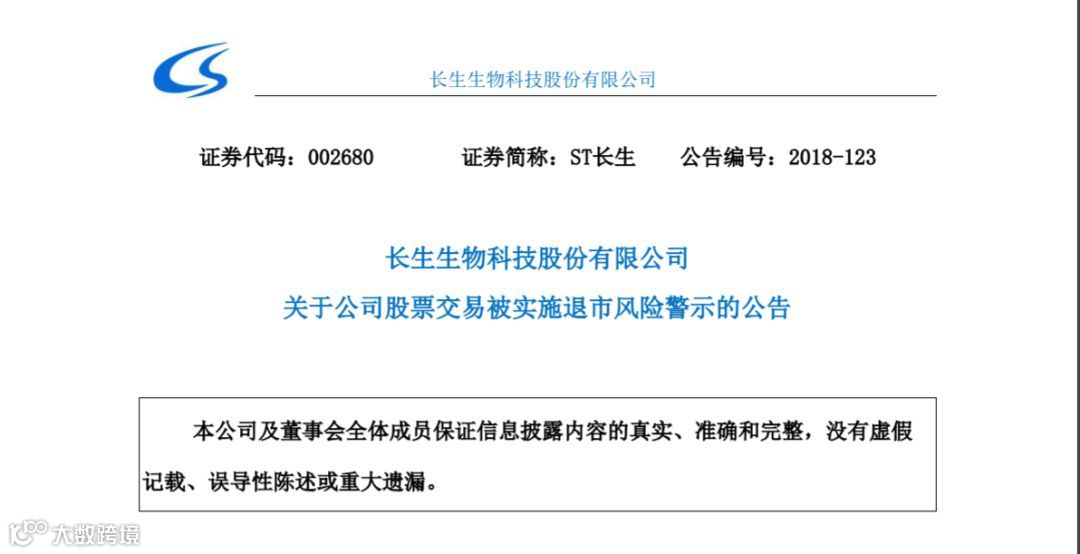 长生生物科技股份有限公司

证券代码：002680 证券简称：ST长生 公告编号：2018-123

长生生物科技股份有限公司
关于公司股票交易被实施退市风险警示的公告

本公司及董事会全体成员保证信息披露内容的真实、准确和完整，没有虚假记载、误导性陈述或重大遗漏。

大数跨境